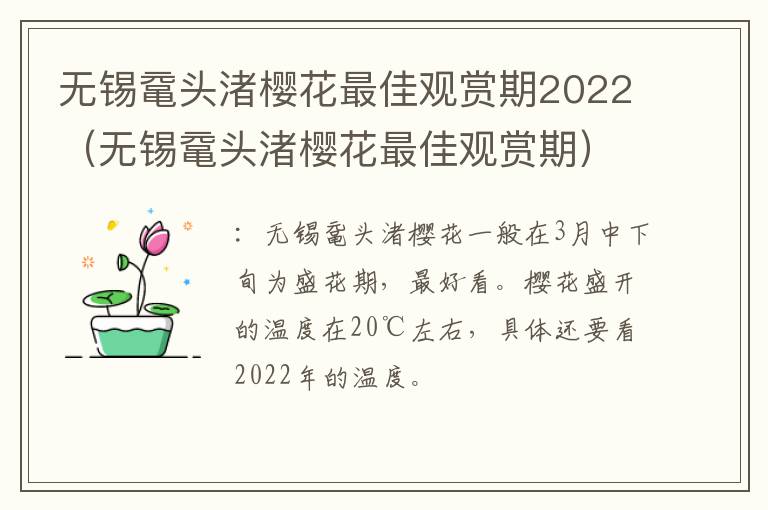 无锡鼋头渚樱花最佳观赏期2022（无锡鼋头渚樱花最佳观赏期）

：无锡鼋头渚樱花一般在3月中下旬为盛花期，最好看。樱花盛开的温度在20℃左右，具体还要看2022年的温度。